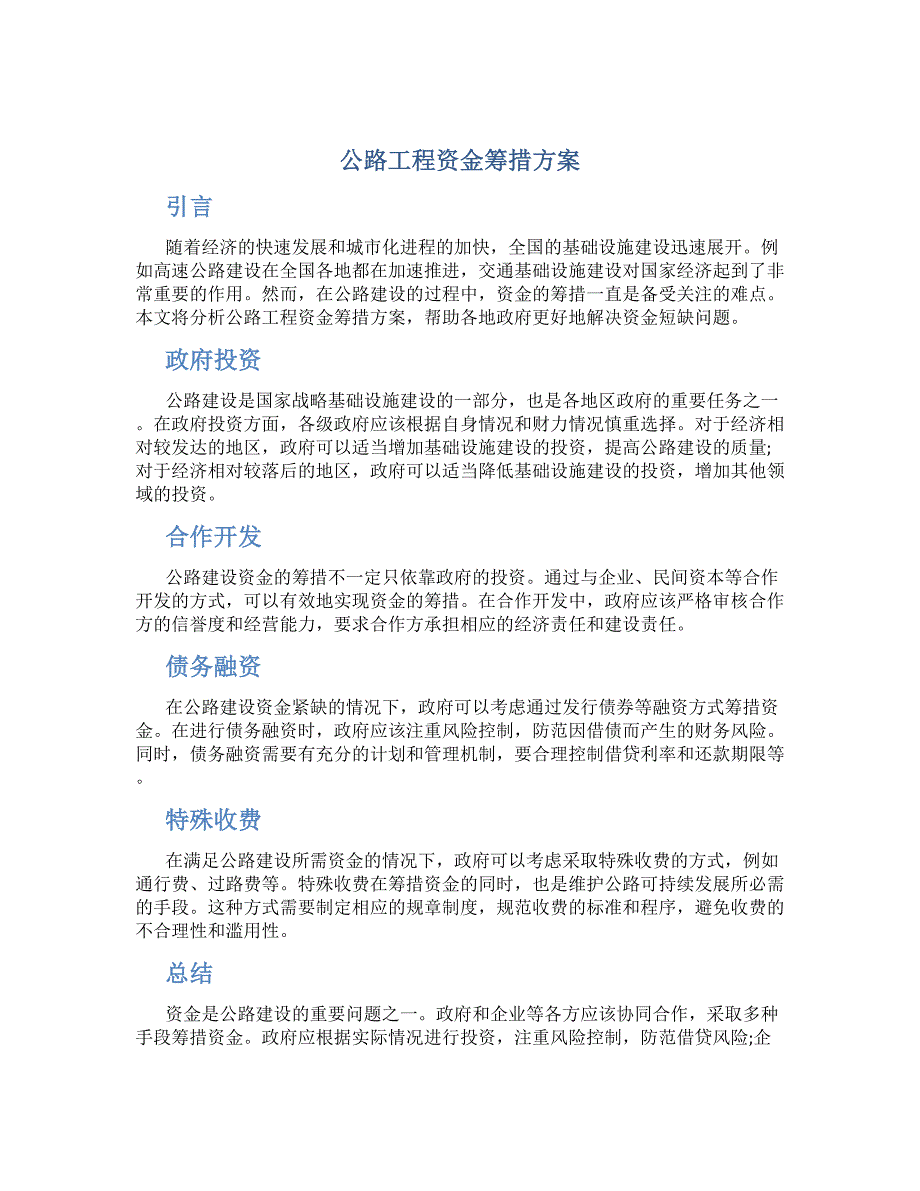 公路工程资金筹措方案

引言

随着经济的快速发展和城市化进程的加快，全国的基础设施建设迅速展开。例如高速公路建设在全国各地都在加速推进，交通基础设施建设对国家经济起到了非常重要的作用。然而，在公路建设的过程中，资金的筹措一直是备受关注的难点。本文将分析公路工程资金筹措方案，帮助各地政府更好地解决资金短缺问题。

政府投资

公路建设是国家战略基础设施建设的一部分，也是各地区政府的重要任务之一。在政府投资方面，各级政府应该根据自身情况和财力情况慎重选择。对于经济相对较发达的地区，政府可以适当增加基础设施建设的投资，提高公路建设的质量;对于经济相对较落后的地区，政府可以适当降低基础设施建设的投资，增加其他领域的投资。

合作开发

公路建设资金的筹措不一定只依靠政府的投资。通过与企业、民间资本等合作开发的方式，可以有效地实现资金的筹措。在合作开发中，政府应该严格审核合作方的信誉度和经营能力，要求合作方承担相应的经济责任和建设责任。

债务融资

在公路建设资金紧缺的情况下，政府可以考虑通过发行债券等融资方式筹措资金。在进行债务融资时，政府应该注重风险控制，防范因借债而产生的财务风险。同时，债务融资需要有充分的计划和管理机制，要合理控制借贷利率和还款期限等。

特殊收费

在满足公路建设所需资金的情况下，政府可以考虑采取特殊收费的方式，例如通行费、过路费等。特殊收费在筹措资金的同时，也是维护公路可持续发展所必需的手段。这种方式需要制定相应的规章制度，规范收费的标准和程序，避免收费的不合理性和滥用性。

总结

资金是公路建设的重要问题之一。政府和企业等各方应该协同合作，采取多种手段筹措资金。政府应根据实际情况进行投资，注重风险控制，防范借贷风险;企